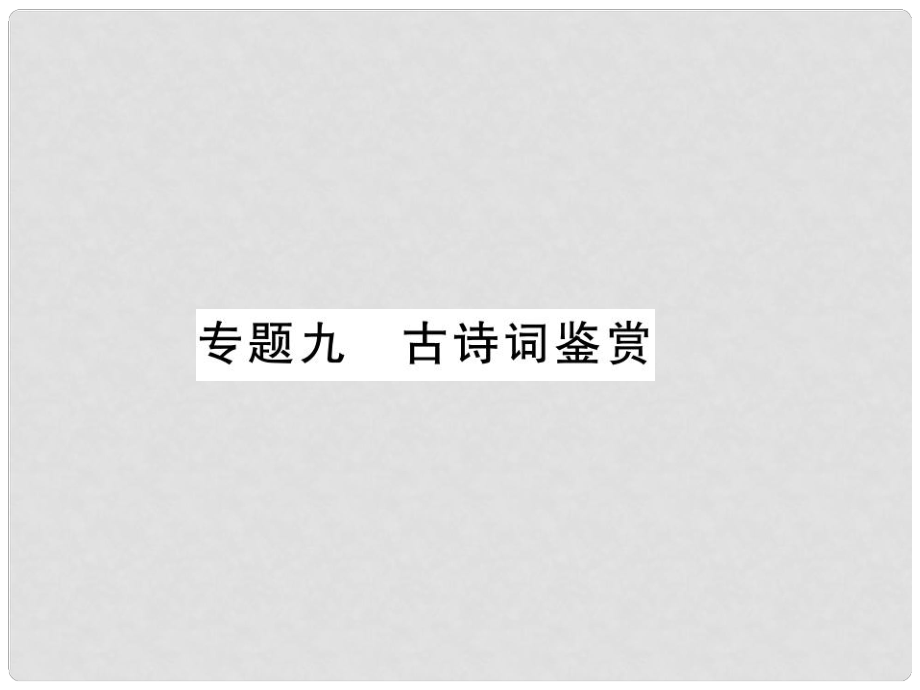 专题九　古诗词鉴赏